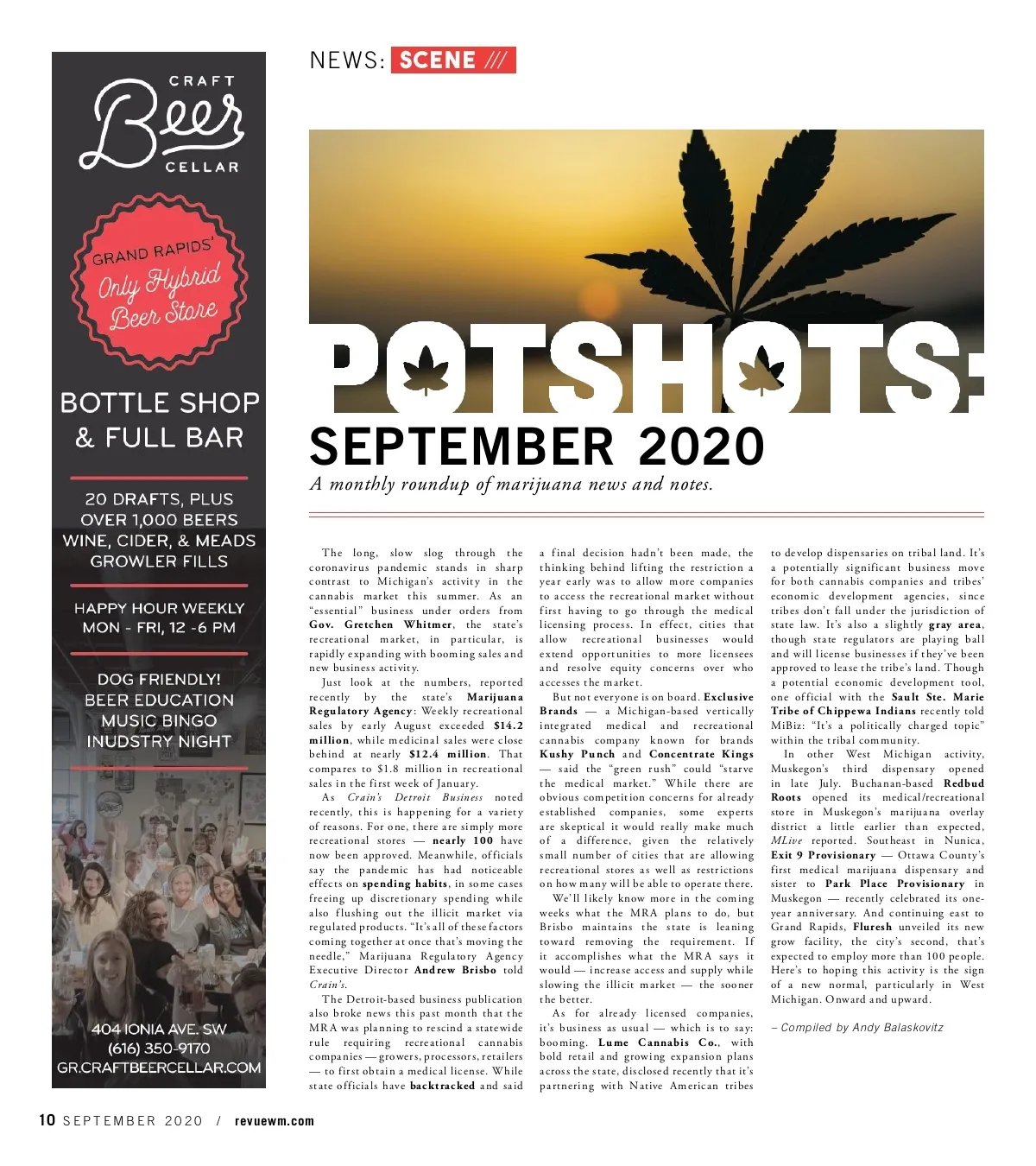 CRAFT
Beer
CELLAR

GRAND RAPIDS'
Only Hybrid
Beer Store

BOTTLE SHOP
& FULL BAR

20 DRAFTS, PLUS
OVER 1,000 BEERS
WINE, CIDER, & MEADS
GROWLER FILLS

HAPPY HOUR WEEKLY
MON - FRI, 12 -6 PM

DOG FRIENDLY!
BEER EDUCATION
MUSIC BINGO
INUDSTRY NIGHT

404 IONIA AVE. SW
(616) 350-9170
GR.CRAFTBEERCELLAR.COM

NEWS: SCENE ///

POTSHOTS:
SEPTEMBER 2020

A monthly roundup of marijuana news and notes.

The long, slow slog through the coronavirus pandemic stands in sharp contrast to Michigan's activity in the cannabis market this summer. As an "essential" business under orders from Gov. Gretchen Whitmer, the state's recreational market, in particular, is rapidly expanding with booming sales and new business activity.

Just look at the numbers, reported recently by the state's Marijuana Regulatory Agency: Weekly recreational sales by early August exceeded $14.2 million, while medicinal sales were close behind at nearly $12.4 million. That compares to $1.8 million in recreational sales in the first week of January.

As Crain's Detroit Business noted recently, this is happening for a variety of reasons. For one, there are simply more recreational stores — nearly 100 have now been approved. Meanwhile, officials say the pandemic has had noticeable effects on spending habits, in some cases freeing up discretionary spending while also flushing out the illicit market via regulated products. "It's all of these factors coming together at once that's moving the needle," Marijuana Regulatory Agency Executive Director Andrew Brisbo told Crain's.

The Detroit-based business publication also broke news this past month that the MRA was planning to rescind a statewide rule requiring recreational cannabis companies — growers, processors, retailers — to first obtain a medical license. While state officials have backtracked and said a final decision hadn't been made, the thinking behind lifting the restriction a year early was to allow more companies to access the recreational market without first having to go through the medical licensing process. In effect, cities that allow recreational businesses would extend opportunities to more licensees and resolve equity concerns over who accesses the market.

But not everyone is on board. Exclusive Brands — a Michigan-based vertically integrated medical and recreational cannabis company known for brands Kushy Punch and Concentrate Kings — said the "green rush" could "starve the medical market." While there are obvious competition concerns for already established companies, some experts are skeptical it would really make much of a difference, given the relatively small number of cities that are allowing recreational stores as well as restrictions on how many will be able to operate there.

We'll likely know more in the coming weeks what the MRA plans to do, but Brisbo maintains the state is leaning toward removing the requirement. If it accomplishes what the MRA says it would — increase access and supply while slowing the illicit market — the sooner the better.

As for already licensed companies, it's business as usual — which is to say: booming. Lume Cannabis Co., with bold retail and growing expansion plans across the state, disclosed recently that it's partnering with Native American tribes to develop dispensaries on tribal land. It's a potentially significant business move for both cannabis companies and tribes' economic development agencies, since tribes don't fall under the jurisdiction of state law. It's also a slightly gray area, though state regulators are playing ball and will license businesses if they've been approved to lease the tribe's land. Though a potential economic development tool, one official with the Sault Ste. Marie Tribe of Chippewa Indians recently told MiBiz: "It's a politically charged topic" within the tribal community.

In other West Michigan activity, Muskegon's third dispensary opened in late July. Buchanan-based Redbud Roots opened its medical/recreational store in Muskegon's marijuana overlay district a little earlier than expected, MLive reported. Southeast in Nunica, Exit 9 Provisionary — Ottawa County's first medical marijuana dispensary and sister to Park Place Provisionary in Muskegon — recently celebrated its one-year anniversary. And continuing east to Grand Rapids, Fluresh unveiled its new grow facility, the city's second, that's expected to employ more than 100 people. Here's to hoping this activity is the sign of a new normal, particularly in West Michigan. Onward and upward.

– Compiled by Andy Balaskovitz

10 SEPTEMBER 2020 / revuewm.com